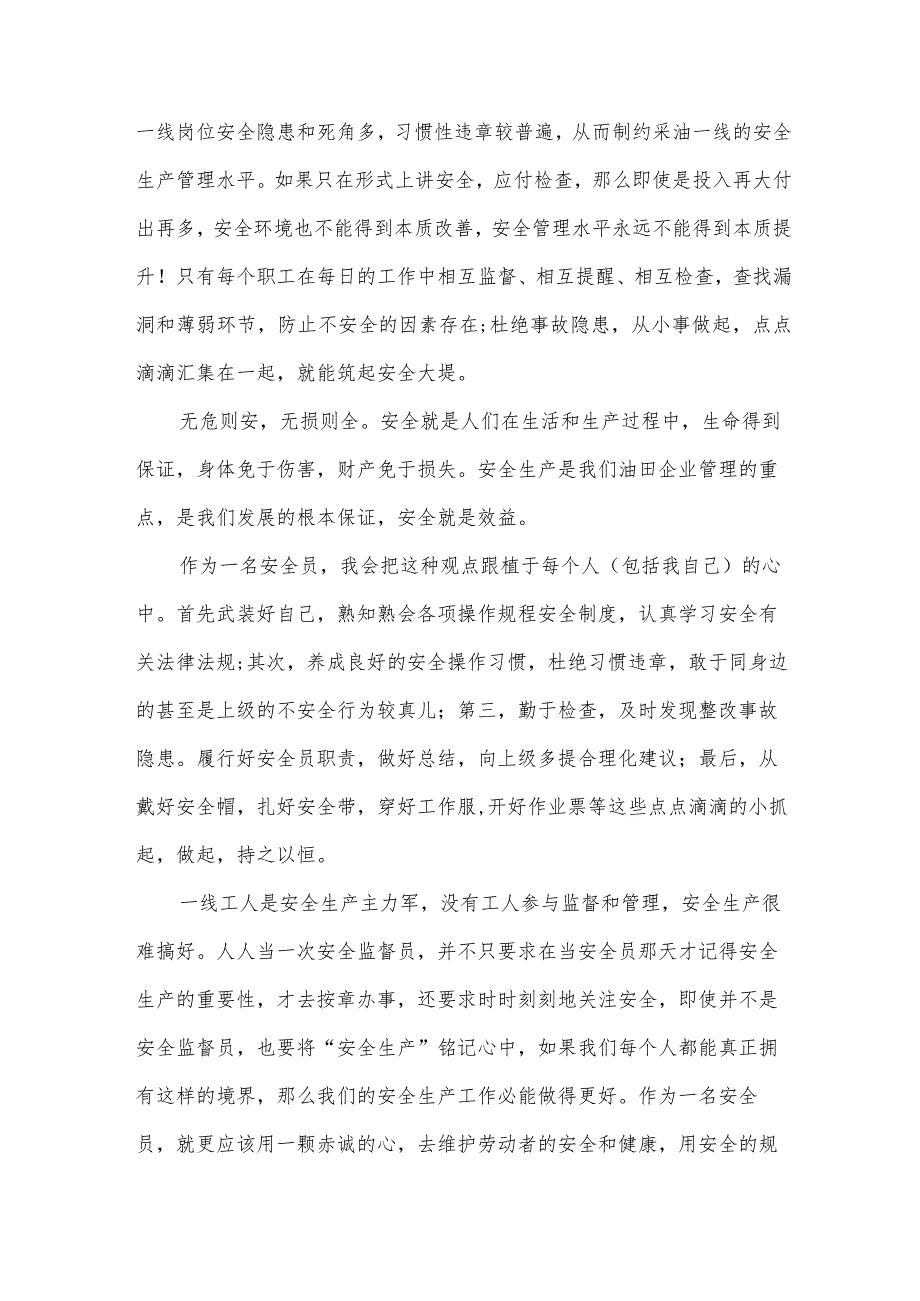 一线岗位安全隐患和死角多，习惯性违章较普遍，从而制约采油一线的安全生产管理水平。如果只在形式上讲安全，应付检查，那么即使是投入再大付出再多，安全环境也不能得到本质改善，安全管理水平永远不能得到本质提升！只有每个职工在每日的工作中相互监督、相互提醒、相互检查，查找漏洞和薄弱环节，防止不安全的因素存在;杜绝事故隐患，从小事做起，点点滴滴汇集在一起，就能筑起安全大堤。

无危则安，无损则全。安全就是人们在生活和生产过程中，生命得到保证，身体免于伤害，财产免于损失。安全生产是我们油田企业管理的重点，是我们发展的根本保证，安全就是效益。

作为一名安全员，我会把这种观点跟植于每个人（包括我自己）的心中。首先武装好自己，熟知熟会各项操作规程安全制度，认真学习安全有关法律法规;其次，养成良好的安全操作习惯，杜绝习惯违章，敢于同身边的甚至是上级的不安全行为较真儿；第三，勤于检查，及时发现整改事故隐患。履行好安全员职责，做好总结，向上级多提合理化建议；最后，从戴好安全帽，扎好安全带，穿好工作服,开好作业票等这些点点滴滴的小抓起，做起，持之以恒。

一线工人是安全生产主力军，没有工人参与监督和管理，安全生产很难搞好。人人当一次安全监督员，并不只要求在当安全员那天才记得安全生产的重要性，才去按章办事，还要求时时刻刻地关注安全，即使并不是安全监督员，也要将“安全生产”铭记心中，如果我们每个人都能真正拥有这样的境界，那么我们的安全生产工作必能做得更好。作为一名安全员，就更应该用一颗赤诚的心，去维护劳动者的安全和健康，用安全的规